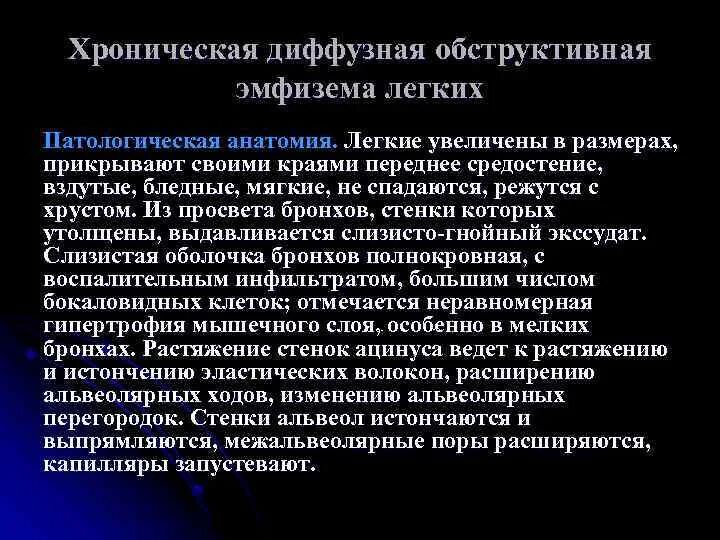 Хроническая диффузная обструктивная эмфизема легких

Патологическая анатомия. Легкие увеличены в размерах, прикрывают своими краями переднее средостение, вздутые, бледные, мягкие, не спадаются, режутся с хрустом. Из просвета бронхов, стенки которых утолщены, выдавливается слизисто-гнойный экссудат. Слизистая оболочка бронхов полнокровная, с воспалительным инфильтратом, большим числом бокаловидных клеток; отмечается неравномерная гипертрофия мышечного слоя, особенно в мелких бронхах. Растяжение стенок ацинуса ведет к растяжению и истончению эластических волокон, расширению альвеолярных ходов, изменению альвеолярных перегородок. Стенки альвеол истончаются и выпрямляются, межальвеолярные поры расширяются, капилляры запустевают.